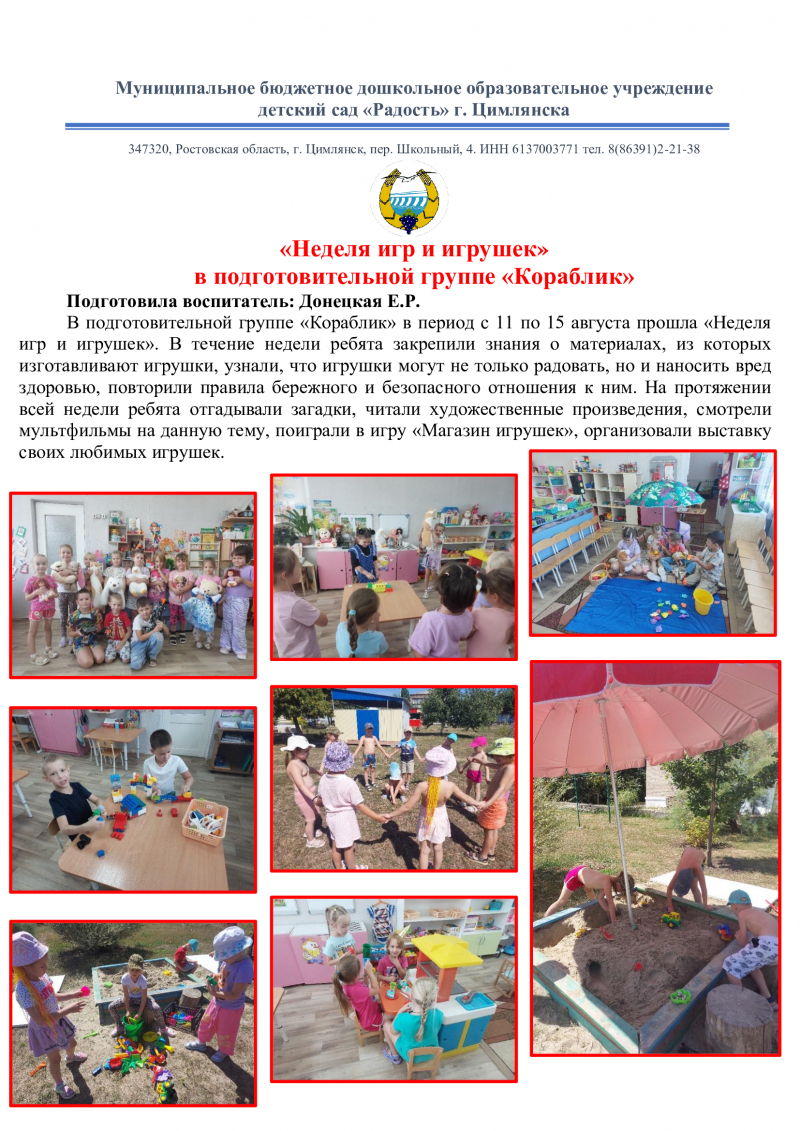 Муниципальное бюджетное дошкольное образовательное учреждение
детский сад «Радость» г. Цимлянска

347320, Ростовская область, г. Цимлянск, пер. Школьный, 4. ИНН 6137003771 тел. 8(86391)2-21-38

«Неделя игр и игрушек»
в подготовительной группе «Кораблик»

Подготовила воспитатель: Донецкая Е.Р.

В подготовительной группе «Кораблик» в период с 11 по 15 августа прошла «Неделя игр и игрушек». В течение недели ребята закрепили знания о материалах, из которых изготавливают игрушки, узнали, что игрушки могут не только радовать, но и наносить вред здоровью, повторили правила бережного и безопасного отношения к ним. На протяжении всей недели ребята отгадывали загадки, читали художественные произведения, смотрели мультфильмы на данную тему, поиграли в игру «Магазин игрушек», организовали выставку своих любимых игрушек.